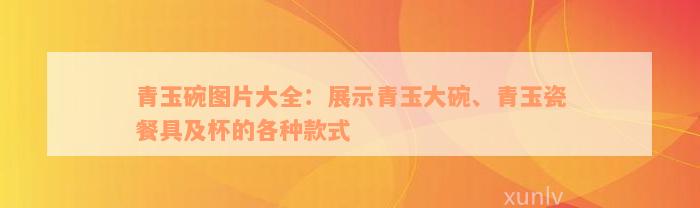 青玉碗图片大全：展示青玉大碗、青玉瓷餐具及杯的各种款式

xunlv